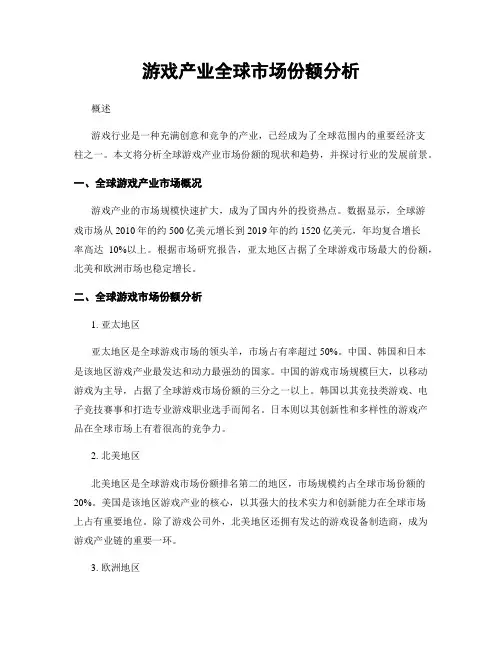 游戏产业全球市场份额分析

概述

游戏行业是一种充满创意和竞争的产业，已经成为了全球范围内的重要经济支柱之一。本文将分析全球游戏产业市场份额的现状和趋势，并探讨行业的发展前景。

一、全球游戏产业市场概况

游戏产业的市场规模快速扩大，成为了国内外的投资热点。数据显示，全球游戏市场从 2010 年的约 500 亿美元增长到 2019 年的约 1520 亿美元，年均复合增长率高达 10%以上。根据市场研究报告，亚太地区占据了全球游戏市场最大的份额，北美和欧洲市场也稳定增长。

二、全球游戏市场份额分析

1. 亚太地区

亚太地区是全球游戏市场的领头羊，市场占有率超过 50%。中国、韩国和日本是该地区游戏产业最发达和动力最强劲的国家。中国的游戏市场规模巨大，以移动游戏为主导，占据了全球游戏市场份额的三分之一以上。韩国以其竞技类游戏、电子竞技赛事和打造专业游戏职业选手而闻名。日本则以其创新性和多样性的游戏产品在全球市场上有着很高的竞争力。

2. 北美地区

北美地区是全球游戏市场份额排名第二的地区，市场规模约占全球市场份额的 20%。美国是该地区游戏产业的核心，以其强大的技术实力和创新能力在全球市场上占有重要地位。除了游戏公司外，北美地区还拥有发达的游戏设备制造商，成为游戏产业链的重要一环。

3. 欧洲地区